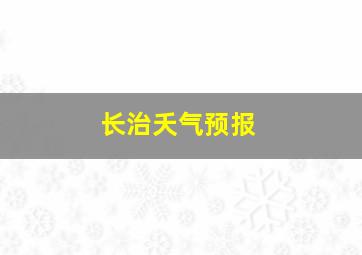 长治天气预报